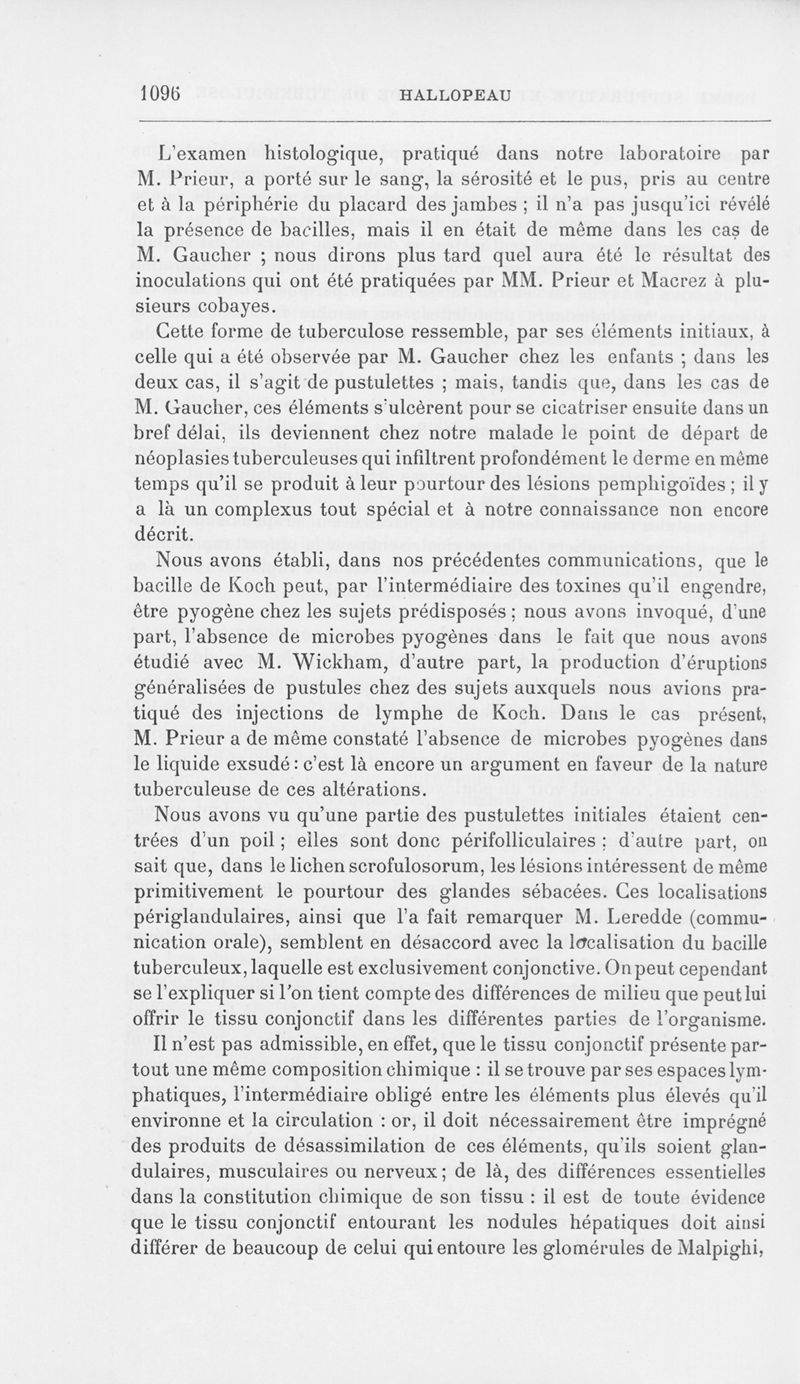 1096 HALLOPEAU

L'examen histologique, pratiqué dans notre laboratoire par M. Prieur, a porté sur le sang, la sérosité et le pus, pris au centre et à la périphérie du placard des jambes ; il n'a pas jusqu'ici révélé la présence de bacilles, mais il en était de même dans les cas de M. Gaucher ; nous dirons plus tard quel aura été le résultat des inoculations qui ont été pratiquées par MM. Prieur et Macrez à plusieurs cobayes.

Cette forme de tuberculose ressemble, par ses éléments initiaux, à celle qui a été observée par M. Gaucher chez les enfants ; dans les deux cas, il s'agit de pustulettes ; mais, tandis que, dans les cas de M. Gaucher, ces éléments s'ulcèrent pour se cicatriser ensuite dans un bref délai, ils deviennent chez notre malade le point de départ de néoplasies tuberculeuses qui infiltrent profondément le derme en même temps qu'il se produit à leur pourtour des lésions pemphigoïdes ; il y a là un complexus tout spécial et à notre connaissance non encore décrit.

Nous avons établi, dans nos précédentes communications, que le bacille de Koch peut, par l'intermédiaire des toxines qu'il engendre, être pyogène chez les sujets prédisposés ; nous avons invoqué, d'une part, l'absence de microbes pyogènes dans le fait que nous avons étudié avec M. Wickham, d'autre part, la production d'éruptions généralisées de pustules chez des sujets auxquels nous avions pratiqué des injections de lymphe de Koch. Dans le cas présent, M. Prieur a de même constaté l'absence de microbes pyogènes dans le liquide exsudé : c'est là encore un argument en faveur de la nature tuberculeuse de ces altérations.

Nous avons vu qu'une partie des pustulettes initiales étaient centrées d'un poil ; elles sont donc périfolliculaires ; d'autre part, on sait que, dans le lichen scrofulosorum, les lésions intéressent de même primitivement le pourtour des glandes sébacées. Ces localisations périglandulaires, ainsi que l'a fait remarquer M. Leredde (communication orale), semblent en désaccord avec la localisation du bacille tuberculeux, laquelle est exclusivement conjonctive. On peut cependant se l'expliquer si l'on tient compte des différences de milieu que peut lui offrir le tissu conjonctif dans les différentes parties de l'organisme. Il n'est pas admissible, en effet, que le tissu conjonctif présente partout une même composition chimique : il se trouve par ses espaces lymphatiques, l'intermédiaire obligé entre les éléments plus élevés qu'il environne et la circulation : or, il doit nécessairement être imprégné des produits de désassimilation de ces éléments, qu'ils soient glandulaires, musculaires ou nerveux ; de là, des différences essentielles dans la constitution chimique de son tissu : il est de toute évidence que le tissu conjonctif entourant les nodules hépatiques doit ainsi différer de beaucoup de celui qui entoure les glomérules de Malpighi,